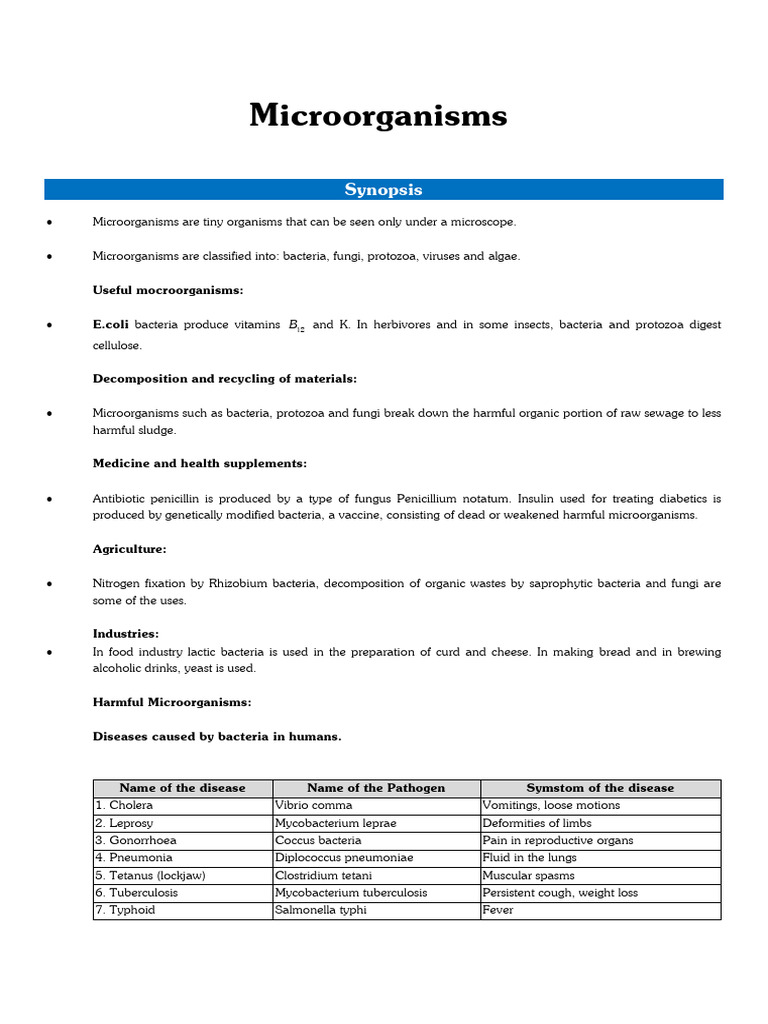 Microorganisms

Synopsis

• Microorganisms are tiny organisms that can be seen only under a microscope.

• Microorganisms are classified into: bacteria, fungi, protozoa, viruses and algae.

Useful mocroorganisms:

• E.coli bacteria produce vitamins $B_{12}$ and K. In herbivores and in some insects, bacteria and protozoa digest cellulose.

Decomposition and recycling of materials:

• Microorganisms such as bacteria, protozoa and fungi break down the harmful organic portion of raw sewage to less harmful sludge.

Medicine and health supplements:

• Antibiotic penicillin is produced by a type of fungus Penicillium notatum. Insulin used for treating diabetics is produced by genetically modified bacteria, a vaccine, consisting of dead or weakened harmful microorganisms.

Agriculture:

• Nitrogen fixation by Rhizobium bacteria, decomposition of organic wastes by saprophytic bacteria and fungi are some of the uses.

Industries:

• In food industry lactic bacteria is used in the preparation of curd and cheese. In making bread and in brewing alcoholic drinks, yeast is used.

Harmful Microorganisms:

Diseases caused by bacteria in humans.

| Name of the disease | Name of the Pathogen | Symstom of the disease |
|---|---|---|
| 1. Cholera | Vibrio comma | Vomitings, loose motions |
| 2. Leprosy | Mycobacterium leprae | Deformities of limbs |
| 3. Gonorrhoea | Coccus bacteria | Pain in reproductive organs |
| 4. Pneumonia | Diplococcus pneumoniae | Fluid in the lungs |
| 5. Tetanus (lockjaw) | Clostridium tetani | Muscular spasms |
| 6. Tuberculosis | Mycobacterium tuberculosis | Persistent cough, weight loss |
| 7. Typhoid | Salmonella typhi | Fever |